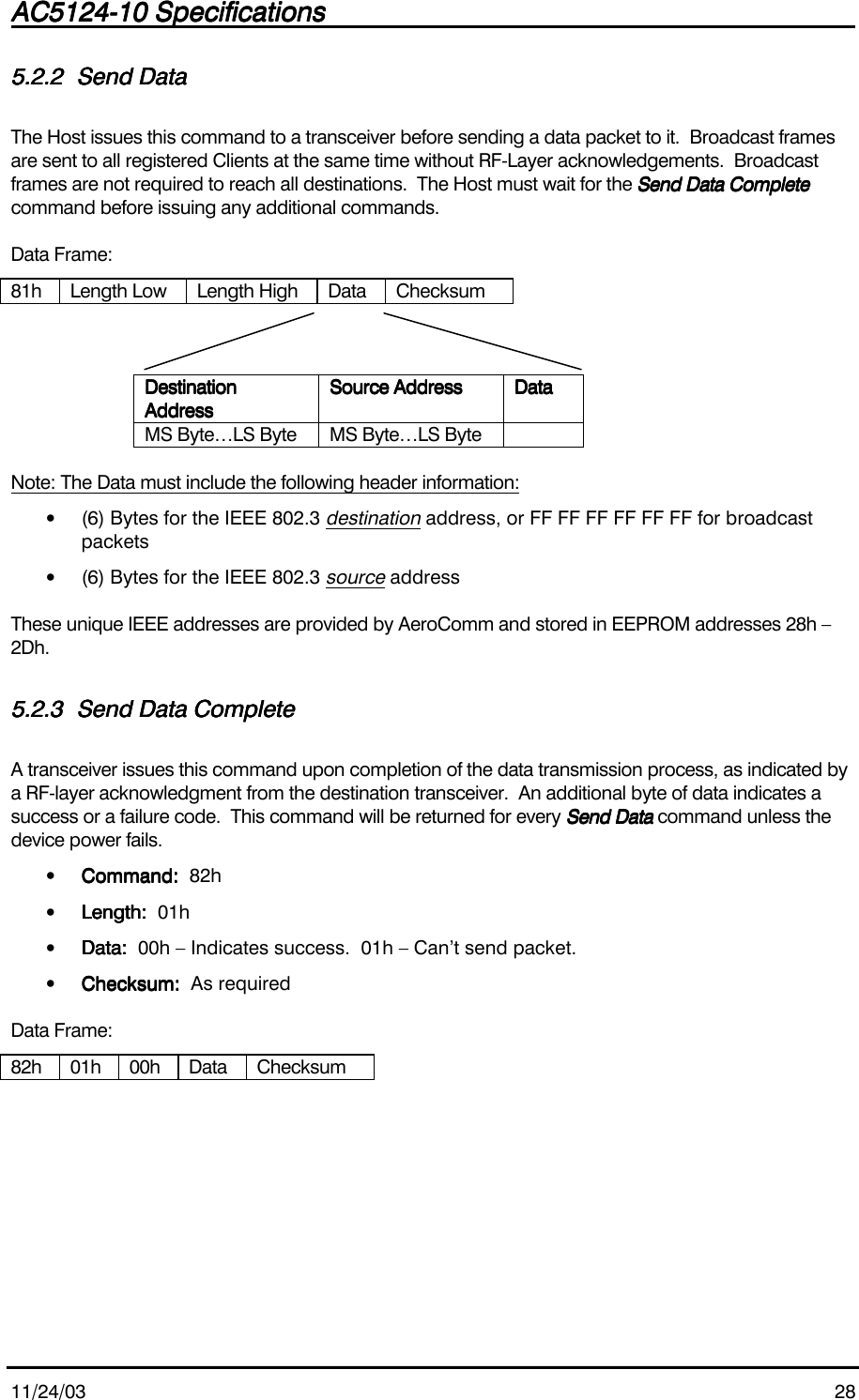 AC5124-10 Specifications

5.2.2 Send Data

The Host issues this command to a transceiver before sending a data packet to it. Broadcast frames are sent to all registered Clients at the same time without RF-Layer acknowledgements. Broadcast frames are not required to reach all destinations. The Host must wait for the Send Data Complete command before issuing any additional commands.

Data Frame:

| 81h | Length Low | Length High | Data | Checksum |
|---|---|---|---|---|

| Destination Address | Source Address | Data |
|---|---|---|
| MS Byte…LS Byte | MS Byte…LS Byte | |

Note: The Data must include the following header information:

• (6) Bytes for the IEEE 802.3 destination address, or FF FF FF FF FF FF for broadcast packets

• (6) Bytes for the IEEE 802.3 source address

These unique IEEE addresses are provided by AeroComm and stored in EEPROM addresses 28h – 2Dh.

5.2.3 Send Data Complete

A transceiver issues this command upon completion of the data transmission process, as indicated by a RF-layer acknowledgment from the destination transceiver. An additional byte of data indicates a success or a failure code. This command will be returned for every Send Data command unless the device power fails.

• Command: 82h

• Length: 01h

• Data: 00h – Indicates success. 01h – Can't send packet.

• Checksum: As required

Data Frame:

| 82h | 01h | 00h | Data | Checksum |
|---|---|---|---|---|

11/24/03 28